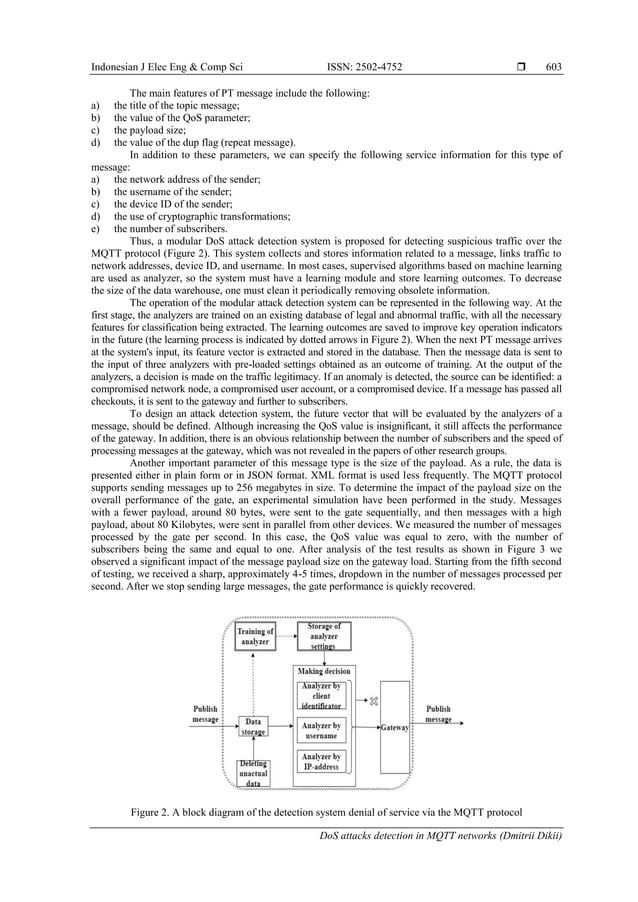 Indonesian J Elec Eng & Comp Sci ISSN: 2502-4752 ❒ 603

The main features of PT message include the following:
a) the title of the topic message;
b) the value of the QoS parameter;
c) the payload size;
d) the value of the dup flag (repeat message).

In addition to these parameters, we can specify the following service information for this type of message:
a) the network address of the sender;
b) the username of the sender;
c) the device ID of the sender;
d) the use of cryptographic transformations;
e) the number of subscribers.

Thus, a modular DoS attack detection system is proposed for detecting suspicious traffic over the MQTT protocol (Figure 2). This system collects and stores information related to a message, links traffic to network addresses, device ID, and username. In most cases, supervised algorithms based on machine learning are used as analyzer, so the system must have a learning module and store learning outcomes. To decrease the size of the data warehouse, one must clean it periodically removing obsolete information.

The operation of the modular attack detection system can be represented in the following way. At the first stage, the analyzers are trained on an existing database of legal and abnormal traffic, with all the necessary features for classification being extracted. The learning outcomes are saved to improve key operation indicators in the future (the learning process is indicated by dotted arrows in Figure 2). When the next PT message arrives at the system's input, its feature vector is extracted and stored in the database. Then the message data is sent to the input of three analyzers with pre-loaded settings obtained as an outcome of training. At the output of the analyzers, a decision is made on the traffic legitimacy. If an anomaly is detected, the source can be identified: a compromised network node, a compromised user account, or a compromised device. If a message has passed all checkouts, it is sent to the gateway and further to subscribers.

To design an attack detection system, the future vector that will be evaluated by the analyzers of a message, should be defined. Although increasing the QoS value is insignificant, it still affects the performance of the gateway. In addition, there is an obvious relationship between the number of subscribers and the speed of processing messages at the gateway, which was not revealed in the papers of other research groups.

Another important parameter of this message type is the size of the payload. As a rule, the data is presented either in plain form or in JSON format. XML format is used less frequently. The MQTT protocol supports sending messages up to 256 megabytes in size. To determine the impact of the payload size on the overall performance of the gate, an experimental simulation have been performed in the study. Messages with a fewer payload, around 80 bytes, were sent to the gate sequentially, and then messages with a high payload, about 80 Kilobytes, were sent in parallel from other devices. We measured the number of messages processed by the gate per second. In this case, the QoS value was equal to zero, with the number of subscribers being the same and equal to one. After analysis of the test results as shown in Figure 3 we observed a significant impact of the message payload size on the gateway load. Starting from the fifth second of testing, we received a sharp, approximately 4-5 times, dropdown in the number of messages processed per second. After we stop sending large messages, the gate performance is quickly recovered.

Training of analyzer
Storage of analyzer settings
Making decision
Analyzer by client identificator
Analyzer by username
Analyzer by IP-address
Publish message
Data storage
Deleting unactual data
Gateway
Publish message

Figure 2. A block diagram of the detection system denial of service via the MQTT protocol

DoS attacks detection in MQTT networks (Dmitrii Dikii)